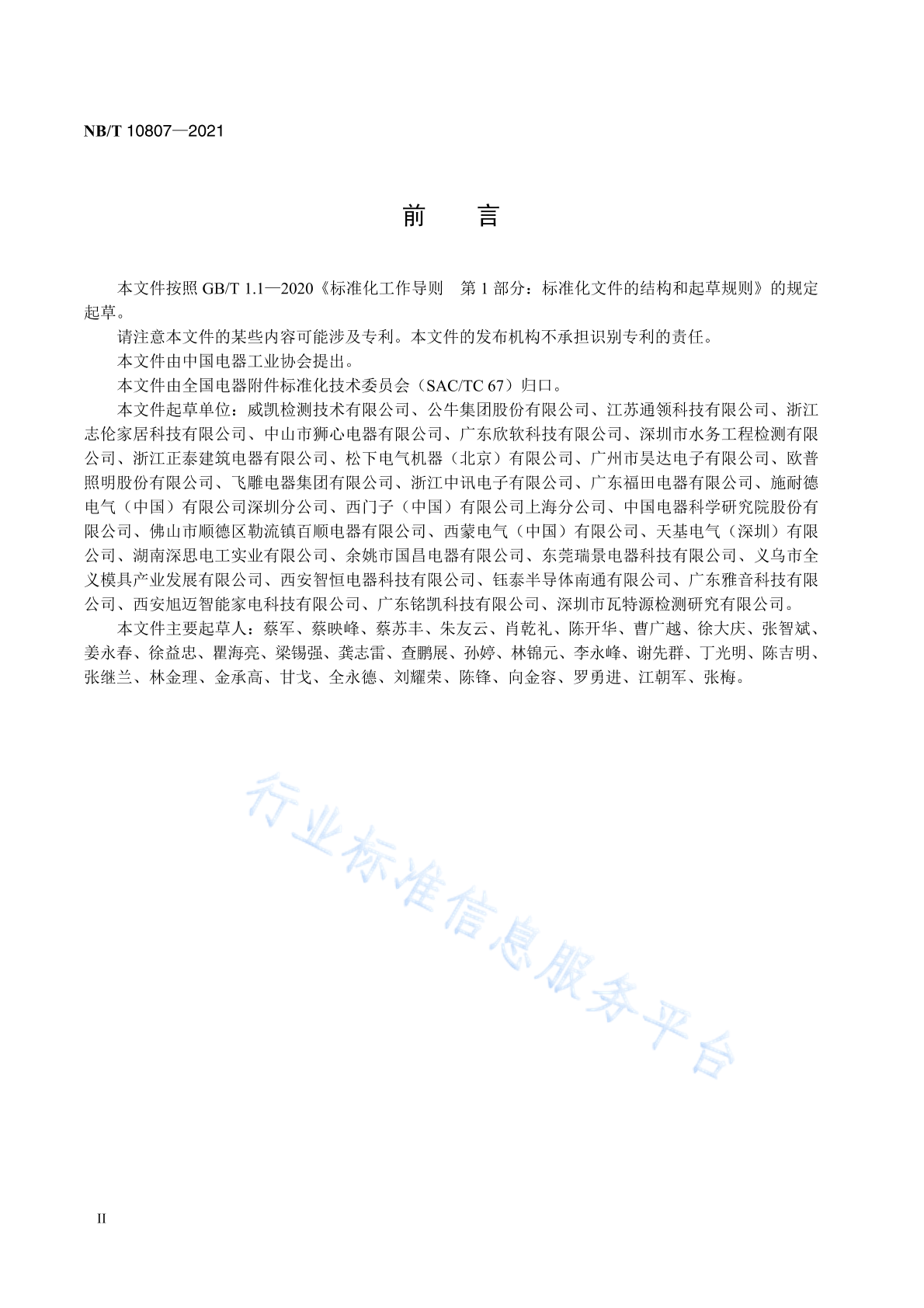 NB/T 10807—2021

前　言

本文件按照 GB/T 1.1—2020《标准化工作导则　第 1 部分：标准化文件的结构和起草规则》的规定起草。

请注意本文件的某些内容可能涉及专利。本文件的发布机构不承担识别专利的责任。

本文件由中国电器工业协会提出。

本文件由全国电器附件标准化技术委员会（SAC/TC 67）归口。

本文件起草单位：威凯检测技术有限公司、公牛集团股份有限公司、江苏通领科技有限公司、浙江志伦家居科技有限公司、中山市狮心电器有限公司、广东欣软科技有限公司、深圳市水务工程检测有限公司、浙江正泰建筑电器有限公司、松下电气机器（北京）有限公司、广州市昊达电子有限公司、欧普照明股份有限公司、飞雕电器集团有限公司、浙江中讯电子有限公司、广东福田电器有限公司、施耐德电气（中国）有限公司深圳分公司、西门子（中国）有限公司上海分公司、中国电器科学研究院股份有限公司、佛山市顺德区勒流镇百顺电器有限公司、西蒙电气（中国）有限公司、天基电气（深圳）有限公司、湖南深思电工实业有限公司、余姚市国昌电器有限公司、东莞瑞景电器科技有限公司、义乌市全义模具产业发展有限公司、西安智恒电器科技有限公司、钰泰半导体南通有限公司、广东雅音科技有限公司、西安旭迈智能家电科技有限公司、广东铭凯科技有限公司、深圳市瓦特源检测研究有限公司。

本文件主要起草人：蔡军、蔡映峰、蔡苏丰、朱友云、肖乾礼、陈开华、曹广越、徐大庆、张智斌、姜永春、徐益忠、瞿海亮、梁锡强、龚志雷、查鹏展、孙婷、林锦元、李永峰、谢先群、丁光明、陈吉明、张继兰、林金理、金承高、甘戈、全永德、刘耀荣、陈锋、向金容、罗勇进、江朝军、张梅。

行业标准信息服务平台

II